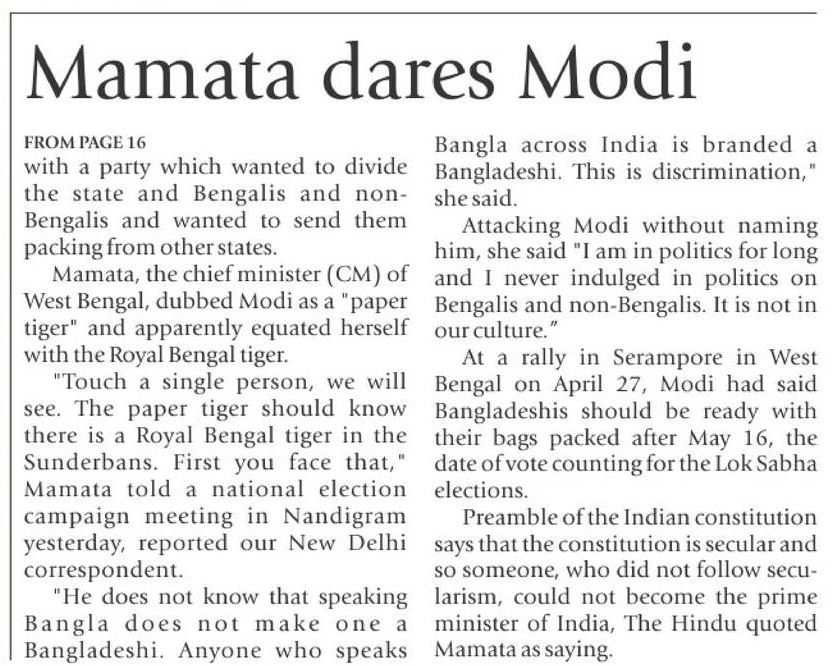 Mamata dares Modi

FROM PAGE 16
with a party which wanted to divide the state and Bengalis and non-Bengalis and wanted to send them packing from other states.

Mamata, the chief minister (CM) of West Bengal, dubbed Modi as a "paper tiger" and apparently equated herself with the Royal Bengal tiger.

"Touch a single person, we will see. The paper tiger should know there is a Royal Bengal tiger in the Sunderbans. First you face that," Mamata told a national election campaign meeting in Nandigram yesterday, reported our New Delhi correspondent.

"He does not know that speaking Bangla does not make one a Bangladeshi. Anyone who speaks Bangla across India is branded a Bangladeshi. This is discrimination," she said.

Attacking Modi without naming him, she said "I am in politics for long and I never indulged in politics on Bengalis and non-Bengalis. It is not in our culture."

At a rally in Serampore in West Bengal on April 27, Modi had said Bangladeshis should be ready with their bags packed after May 16, the date of vote counting for the Lok Sabha elections.

Preamble of the Indian constitution says that the constitution is secular and so someone, who did not follow secularism, could not become the prime minister of India, The Hindu quoted Mamata as saying.